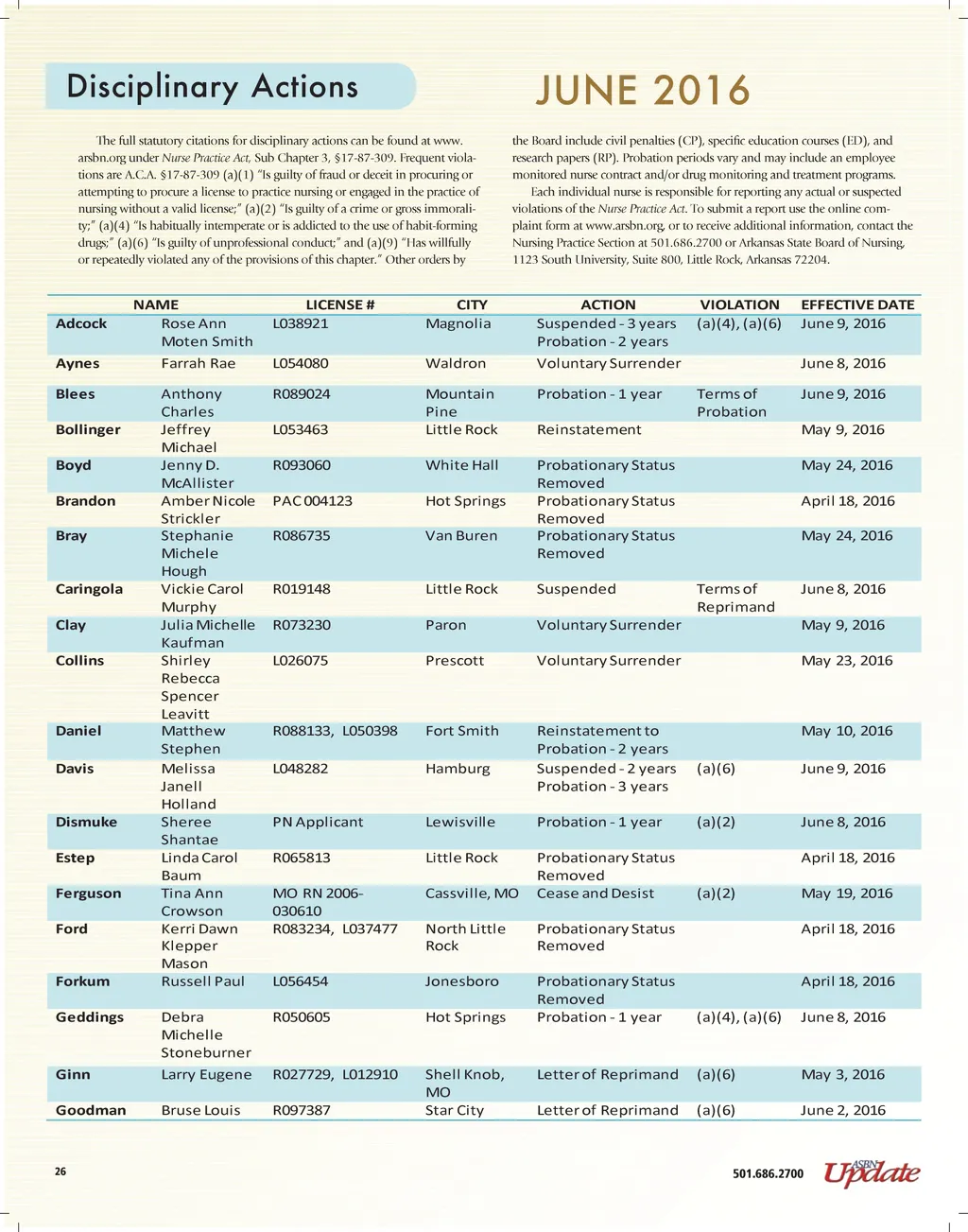 Disciplinary Actions

JUNE 2016

The full statutory citations for disciplinary actions can be found at www.arsbn.org under Nurse Practice Act, Sub Chapter 3, §17-87-309. Frequent violations are A.C.A. §17-87-309 (a)(1) "Is guilty of fraud or deceit in procuring or attempting to procure a license to practice nursing or engaged in the practice of nursing without a valid license;" (a)(2) "Is guilty of a crime or gross immorality;" (a)(4) "Is habitually intemperate or is addicted to the use of habit-forming drugs;" (a)(6) "Is guilty of unprofessional conduct;" and (a)(9) "Has willfully or repeatedly violated any of the provisions of this chapter." Other orders by the Board include civil penalties (CP), specific education courses (ED), and research papers (RP). Probation periods vary and may include an employee monitored nurse contract and/or drug monitoring and treatment programs.

Each individual nurse is responsible for reporting any actual or suspected violations of the Nurse Practice Act. To submit a report use the online complaint form at www.arsbn.org, or to receive additional information, contact the Nursing Practice Section at 501.686.2700 or Arkansas State Board of Nursing, 1123 South University, Suite 800, Little Rock, Arkansas 72204.

| NAME | | LICENSE # | CITY | ACTION | VIOLATION | EFFECTIVE DATE |
|---|---|---|---|---|---|---|
| Adcock | Rose Ann Moten Smith | L038921 | Magnolia | Suspended - 3 years Probation - 2 years | (a)(4), (a)(6) | June 9, 2016 |
| Aynes | Farrah Rae | L054080 | Waldron | Voluntary Surrender | | June 8, 2016 |
| Blees | Anthony Charles | R089024 | Mountain Pine | Probation - 1 year | Terms of Probation | June 9, 2016 |
| Bollinger | Jeffrey Michael | L053463 | Little Rock | Reinstatement | | May 9, 2016 |
| Boyd | Jenny D. McAllister | R093060 | White Hall | Probationary Status Removed | | May 24, 2016 |
| Brandon | Amber Nicole Strickler | PAC 004123 | Hot Springs | Probationary Status Removed | | April 18, 2016 |
| Bray | Stephanie Michele Hough | R086735 | Van Buren | Probationary Status Removed | | May 24, 2016 |
| Caringola | Vickie Carol Murphy | R019148 | Little Rock | Suspended | Terms of Reprimand | June 8, 2016 |
| Clay | Julia Michelle Kaufman | R073230 | Paron | Voluntary Surrender | | May 9, 2016 |
| Collins | Shirley Rebecca Spencer Leavitt | L026075 | Prescott | Voluntary Surrender | | May 23, 2016 |
| Daniel | Matthew Stephen | R088133, L050398 | Fort Smith | Reinstatement to Probation - 2 years | | May 10, 2016 |
| Davis | Melissa Janell Holland | L048282 | Hamburg | Suspended - 2 years Probation - 3 years | (a)(6) | June 9, 2016 |
| Dismuke | Sheree Shantae | PN Applicant | Lewisville | Probation - 1 year | (a)(2) | June 8, 2016 |
| Estep | Linda Carol Baum | R065813 | Little Rock | Probationary Status Removed | | April 18, 2016 |
| Ferguson | Tina Ann Crowson | MO RN 2006-030610 | Cassville, MO | Cease and Desist | (a)(2) | May 19, 2016 |
| Ford | Kerri Dawn Klepper Mason | R083234, L037477 | North Little Rock | Probationary Status Removed | | April 18, 2016 |
| Forkum | Russell Paul | L056454 | Jonesboro | Probationary Status Removed | | April 18, 2016 |
| Geddings | Debra Michelle Stoneburner | R050605 | Hot Springs | Probation - 1 year | (a)(4), (a)(6) | June 8, 2016 |
| Ginn | Larry Eugene | R027729, L012910 | Shell Knob, MO | Letter of Reprimand | (a)(6) | May 3, 2016 |
| Goodman | Bruse Louis | R097387 | Star City | Letter of Reprimand | (a)(6) | June 2, 2016 |

26

501.686.2700 ASBN Update